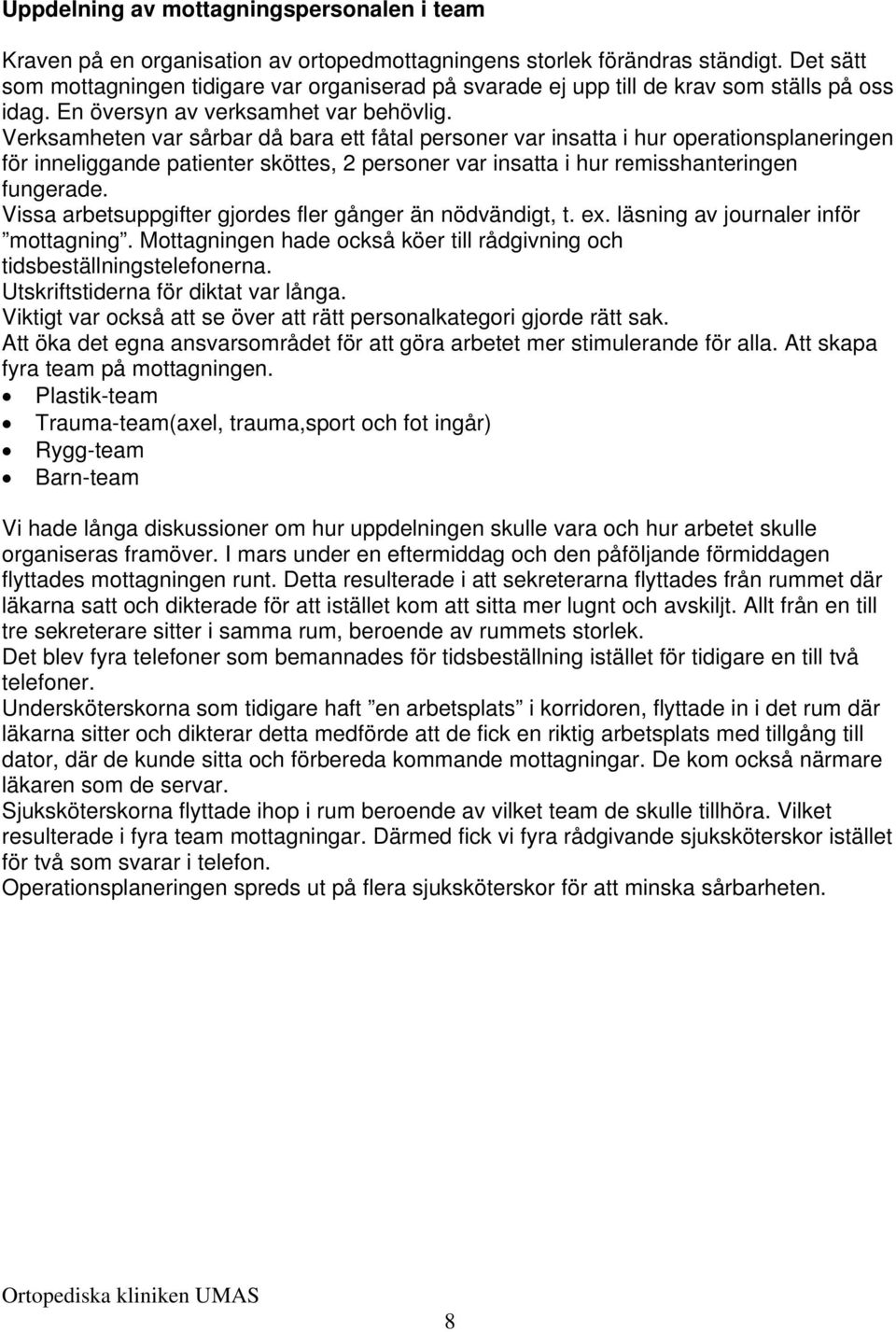 Uppdelning av mottagningspersonalen i team

Kraven på en organisation av ortopedmottagningens storlek förändras ständigt. Det sätt som mottagningen tidigare var organiserad på svarade ej upp till de krav som ställs på oss idag. En översyn av verksamhet var behövlig.
Verksamheten var sårbar då bara ett fåtal personer var insatta i hur operationsplaneringen för inneliggande patienter sköttes, 2 personer var insatta i hur remisshanteringen fungerade.
Vissa arbetsuppgifter gjordes fler gånger än nödvändigt, t. ex. läsning av journaler inför ”mottagning”. Mottagningen hade också köer till rådgivning och tidsbeställningstelefonerna.
Utskriftstiderna för diktat var långa.
Viktigt var också att se över att rätt personalkategori gjorde rätt sak.
Att öka det egna ansvarsområdet för att göra arbetet mer stimulerande för alla. Att skapa fyra team på mottagningen.
• Plastik-team
• Trauma-team(axel, trauma,sport och fot ingår)
• Rygg-team
• Barn-team

Vi hade långa diskussioner om hur uppdelningen skulle vara och hur arbetet skulle organiseras framöver. I mars under en eftermiddag och den påföljande förmiddagen flyttades mottagningen runt. Detta resulterade i att sekreterarna flyttades från rummet där läkarna satt och dikterade för att istället kom att sitta mer lugnt och avskiljt. Allt från en till tre sekreterare sitter i samma rum, beroende av rummets storlek.
Det blev fyra telefoner som bemannades för tidsbeställning istället för tidigare en till två telefoner.
Undersköterskorna som tidigare haft ”en arbetsplats” i korridoren, flyttade in i det rum där läkarna sitter och dikterar detta medförde att de fick en riktig arbetsplats med tillgång till dator, där de kunde sitta och förbereda kommande mottagningar. De kom också närmare läkaren som de servar.
Sjuksköterskorna flyttade ihop i rum beroende av vilket team de skulle tillhöra. Vilket resulterade i fyra team mottagningar. Därmed fick vi fyra rådgivande sjuksköterskor istället för två som svarar i telefon.
Operationsplaneringen spreds ut på flera sjuksköterskor för att minska sårbarheten.

Ortopediska kliniken UMAS

8